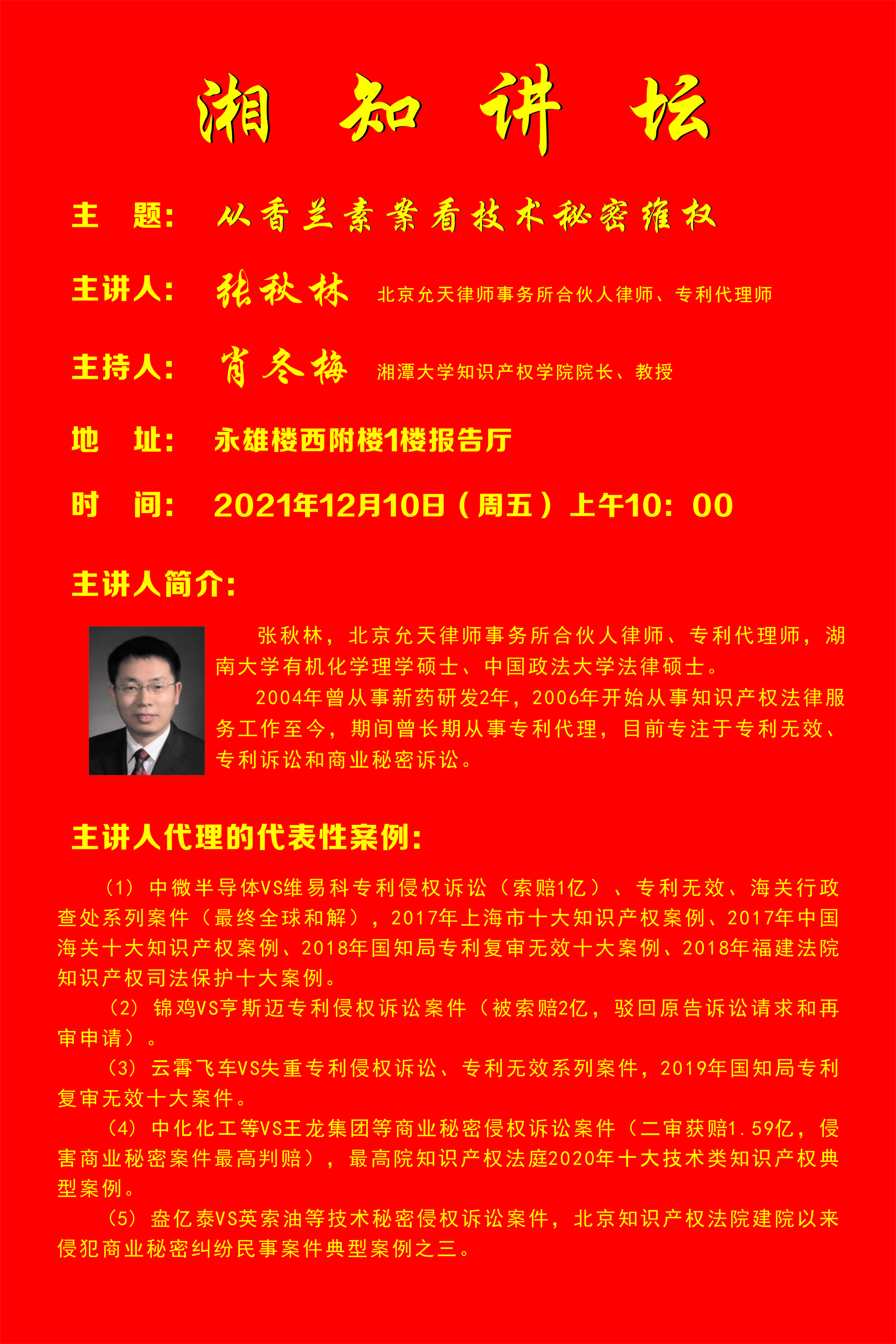 湘 知 讲 坛

主 题： 从香兰素案看技术秘密维权

主讲人： 张秋林 北京允天律师事务所合伙人律师、专利代理师

主持人： 肖冬梅 湘潭大学知识产权学院院长、教授

地 址： 永雄楼西附楼1楼报告厅

时 间： 2021年12月10日（周五）上午10：00

主讲人简介：

张秋林，北京允天律师事务所合伙人律师、专利代理师，湖南大学有机化学理学硕士、中国政法大学法律硕士。

2004年曾从事新药研发2年，2006年开始从事知识产权法律服务工作至今，期间曾长期从事专利代理，目前专注于专利无效、专利诉讼和商业秘密诉讼。

主讲人代理的代表性案例：

（1）中微半导体VS维易科专利侵权诉讼（索赔1亿）、专利无效、海关行政查处系列案件（最终全球和解），2017年上海市十大知识产权案例、2017年中国海关十大知识产权案例、2018年国知局专利复审无效十大案例、2018年福建法院知识产权司法保护十大案例。

（2）锦鸡VS亨斯迈专利侵权诉讼案件（被索赔2亿，驳回原告诉讼请求和再审申请）。

（3）云霄飞车VS失重专利侵权诉讼、专利无效系列案件，2019年国知局专利复审无效十大案件。

（4）中化化工等VS王龙集团等商业秘密侵权诉讼案件（二审获赔1.59亿，侵害商业秘密案件最高判赔），最高院知识产权法庭2020年十大技术类知识产权典型案例。

（5）盎亿泰VS英索油等技术秘密侵权诉讼案件，北京知识产权法院建院以来侵犯商业秘密纠纷民事案件典型案例之三。